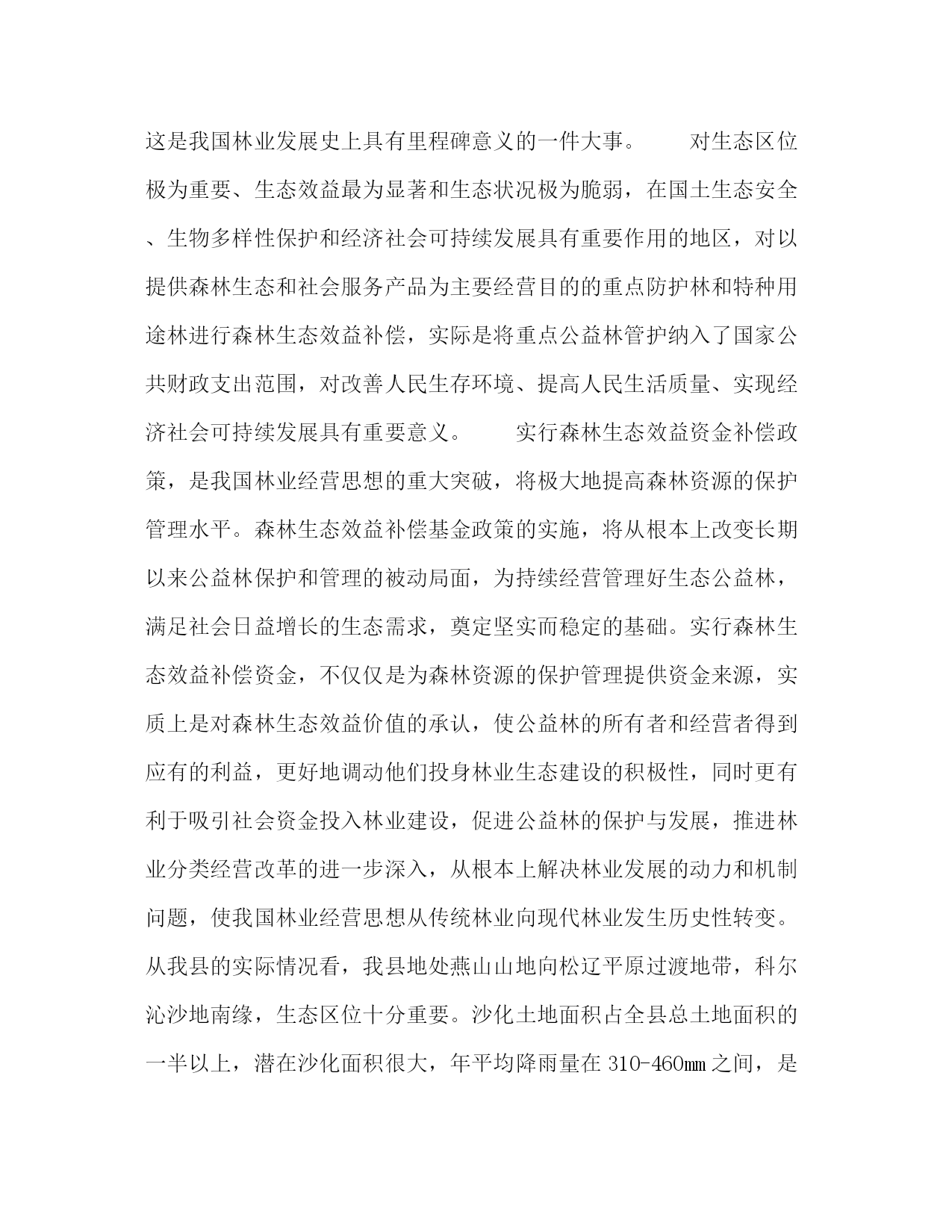 这是我国林业发展史上具有里程碑意义的一件大事。　　对生态区位极为重要、生态效益最为显著和生态状况极为脆弱，在国土生态安全、生物多样性保护和经济社会可持续发展具有重要作用的地区，对以提供森林生态和社会服务产品为主要经营目的的重点防护林和特种用途林进行森林生态效益补偿，实际是将重点公益林管护纳入了国家公共财政支出范围，对改善人民生存环境、提高人民生活质量、实现经济社会可持续发展具有重要意义。　　实行森林生态效益资金补偿政策，是我国林业经营思想的重大突破，将极大地提高森林资源的保护管理水平。森林生态效益补偿基金政策的实施，将从根本上改变长期以来公益林保护和管理的被动局面，为持续经营管理好生态公益林，满足社会日益增长的生态需求，奠定坚实而稳定的基础。实行森林生态效益补偿资金，不仅仅是为森林资源的保护管理提供资金来源，实质上是对森林生态效益价值的承认，使公益林的所有者和经营者得到应有的利益，更好地调动他们投身林业生态建设的积极性，同时更有利于吸引社会资金投入林业建设，促进公益林的保护与发展，推进林业分类经营改革的进一步深入，从根本上解决林业发展的动力和机制问题，使我国林业经营思想从传统林业向现代林业发生历史性转变。从我县的实际情况看，我县地处燕山山地向松辽平原过渡地带，科尔沁沙地南缘，生态区位十分重要。沙化土地面积占全县总土地面积的一半以上，潜在沙化面积很大，年平均降雨量在310-460mm之间，是